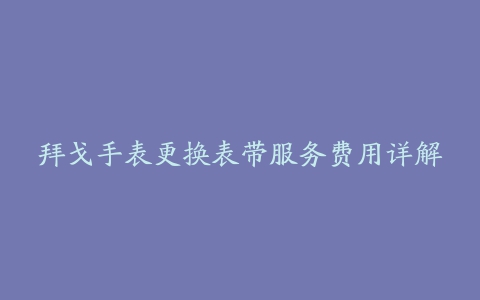 拜戈手表更换表带服务费用详解